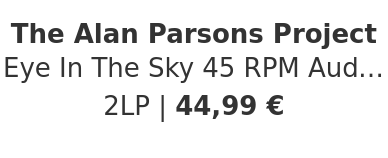 The Alan Parsons Project
Eye In The Sky 45 RPM Aud...
2LP | 44,99 €